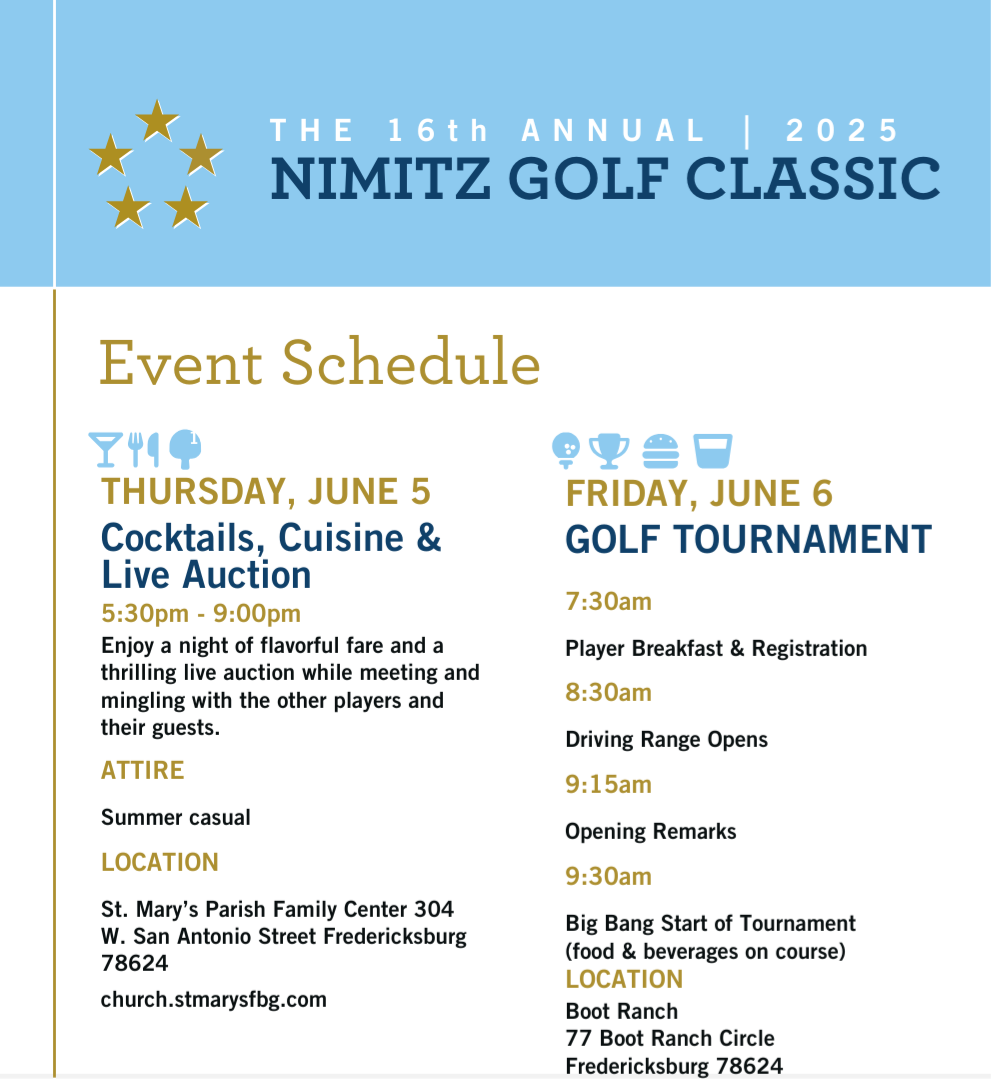 THE 16th ANNUAL | 2025
NIMITZ GOLF CLASSIC

Event Schedule

THURSDAY, JUNE 5
Cocktails, Cuisine & Live Auction
5:30pm - 9:00pm
Enjoy a night of flavorful fare and a thrilling live auction while meeting and mingling with the other players and their guests.

ATTIRE
Summer casual

LOCATION
St. Mary's Parish Family Center 304 W. San Antonio Street Fredericksburg 78624
church.stmarysfbg.com

FRIDAY, JUNE 6
GOLF TOURNAMENT
7:30am
Player Breakfast & Registration
8:30am
Driving Range Opens
9:15am
Opening Remarks
9:30am
Big Bang Start of Tournament (food & beverages on course)
LOCATION
Boot Ranch
77 Boot Ranch Circle
Fredericksburg 78624